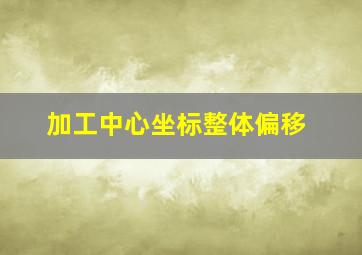 加工中心坐标整体偏移